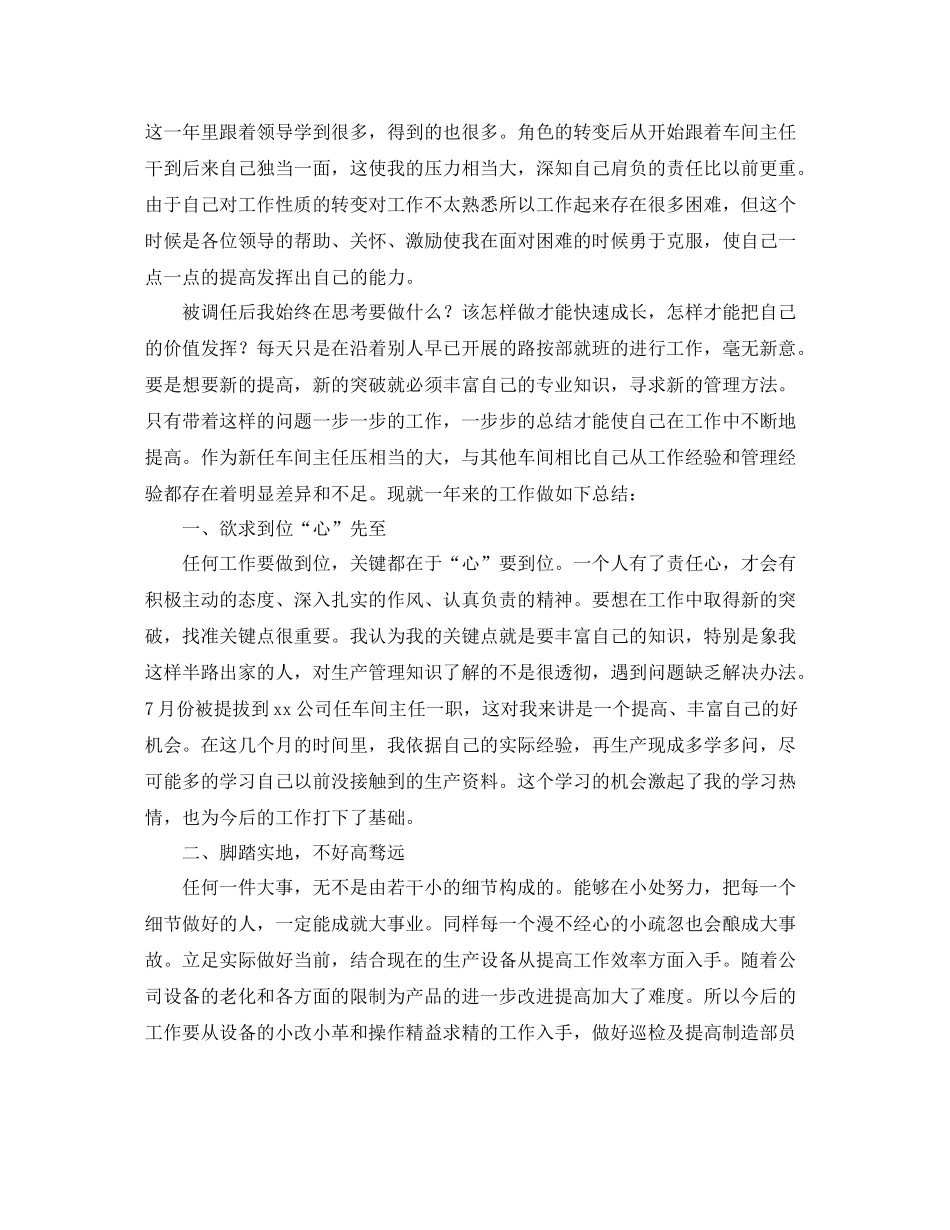 这一年里跟着领导学到很多，得到的也很多。角色的转变后从开始跟着车间主任干到后来自己独当一面，这使我的压力相当大，深知自己肩负的责任比以前更重。由于自己对工作性质的转变对工作不太熟悉所以工作起来存在很多困难，但这个时候是各位领导的帮助、关怀、激励使我在面对困难的时候勇于克服，使自己一点一点的提高发挥出自己的能力。

被调任后我始终在思考要做什么？该怎样做才能快速成长，怎样才能把自己的价值发挥？每天只是在沿着别人早已开展的路按部就班的进行工作，毫无新意。要是想要新的提高，新的突破就必须丰富自己的专业知识，寻求新的管理方法。只有带着这样的问题一步一步的工作，一步步的总结才能使自己在工作中不断地提高。作为新任车间主任压相当的大，与其他车间相比自己从工作经验和管理经验都存在着明显差异和不足。现就一年来的工作做如下总结：

一、欲求到位“心”先至

任何工作要做到位，关键都在于“心”要到位。一个人有了责任心，才会有积极主动的态度、深入扎实的作风、认真负责的精神。要想在工作中取得新的突破，找准关键点很重要。我认为我的关键点就是要丰富自己的知识，特别是象我这样半路出家的人，对生产管理知识了解的不是很透彻，遇到问题缺乏解决办法。7月份被提拔到xx公司任车间主任一职，这对我来讲是一个提高、丰富自己的好机会。在这几个月的时间里，我依据自己的实际经验，再生产现成多学多问，尽可能多的学习自己以前没接触到的生产资料。这个学习的机会激起了我的学习热情，也为今后的工作打下了基础。

二、脚踏实地，不好高骛远

任何一件大事，无不是由若干小的细节构成的。能够在小处努力，把每一个细节做好的人，一定能成就大事业。同样每一个漫不经心的小疏忽也会酿成大事故。立足实际做好当前，结合现在的生产设备从提高工作效率方面入手。随着公司设备的老化和各方面的限制为产品的进一步改进提高加大了难度。所以今后的工作要从设备的小改小革和操作精益求精的工作入手，做好巡检及提高制造部员